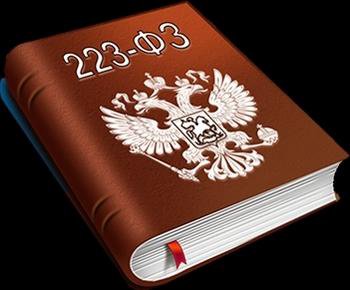 223-ФЗ